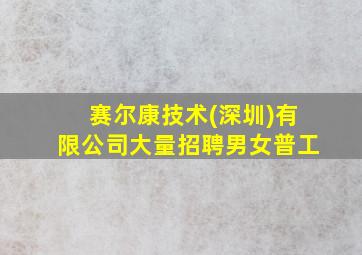 赛尔康技术(深圳)有限公司大量招聘男女普工